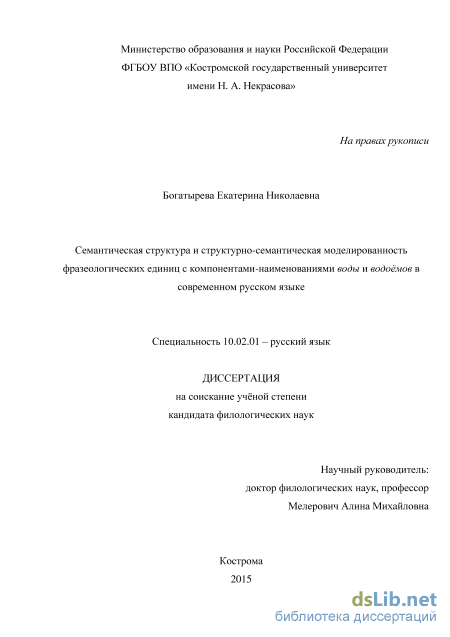 Министерство образования и науки Российской Федерации
ФГБОУ ВПО «Костромской государственный университет
имени Н. А. Некрасова»

На правах рукописи

Богатырева Екатерина Николаевна

Семантическая структура и структурно-семантическая моделированность фразеологических единиц с компонентами-наименованиями воды и водоёмов в современном русском языке

Специальность 10.02.01 – русский язык

ДИССЕРТАЦИЯ
на соискание учёной степени
кандидата филологических наук

Научный руководитель:
доктор филологических наук, профессор
Мелерович Алина Михайловна

Кострома
2015

dsLib.net
библиотека диссертаций